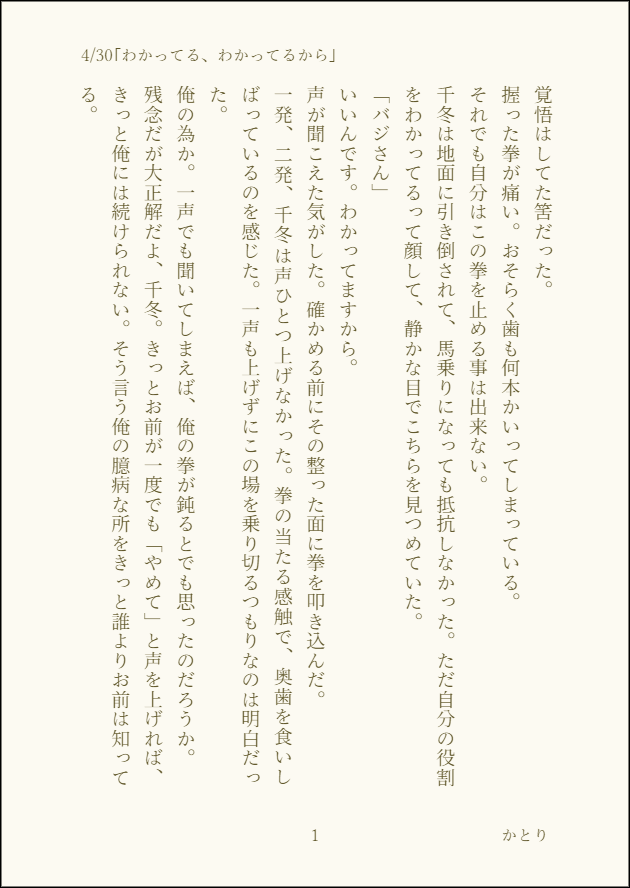 4/30「わかってる、わかってるから」

覚悟はしてた筈だった。

握った拳が痛い。おそらく歯も何本かいってしまっている。

それでも自分はこの拳を止める事は出来ない。

千冬は地面に引き倒されて、馬乗りになっても抵抗しなかった。ただ自分の役割をわかってるって顔して、静かな目でこちらを見つめていた。

「バジさん」

いいんです。わかってますから。

声が聞こえた気がした。確かめる前にその整った面に拳を叩き込んだ。

一発、二発、千冬は声ひとつ上げなかった。拳の当たる感触で、奥歯を食いしばっているのを感じた。一声も上げずにこの場を乗り切るつもりなのは明白だった。

俺の為か。一声でも聞いてしまえば、俺の拳が鈍るとでも思ったのだろうか。

残念だが大正解だよ、千冬。きっとお前が一度でも「やめて」と声を上げれば、きっと俺には続けられない。そう言う俺の臆病な所をきっと誰よりお前は知ってる。

1

かとり